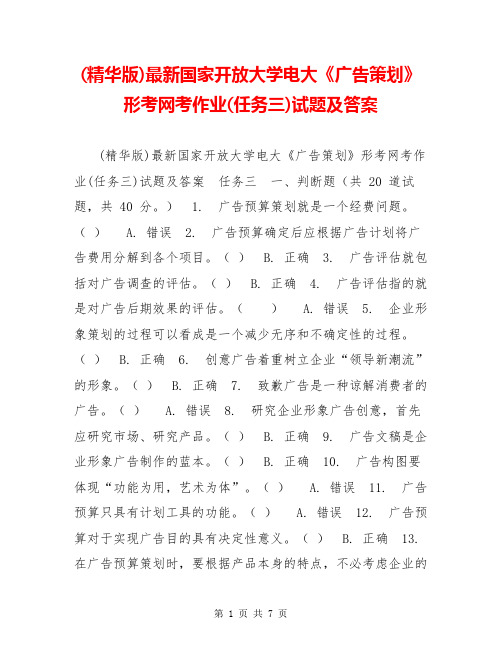 (精华版)最新国家开放大学电大《广告策划》形考网考作业(任务三)试题及答案

(精华版)最新国家开放大学电大《广告策划》形考网考作业(任务三)试题及答案 任务三 一、判断题（共 20 道试题，共 40 分。） 1. 广告预算策划就是一个经费问题。（ ） A. 错误 2. 广告预算确定后应根据广告计划将广告费用分解到各个项目。（ ） B. 正确 3. 广告评估就包括对广告调查的评估。（ ） B. 正确 4. 广告评估指的就是对广告后期效果的评估。（ ） A. 错误 5. 企业形象策划的过程可以看成是一个减少无序和不确定性的过程。（ ） B. 正确 6. 创意广告着重树立企业“领导新潮流”的形象。（ ） B. 正确 7. 致歉广告是一种谅解消费者的广告。（ ） A. 错误 8. 研究企业形象广告创意，首先应研究市场、研究产品。（ ） B. 正确 9. 广告文稿是企业形象广告制作的蓝本。（ ） B. 正确 10. 广告构图要体现“功能为用，艺术为体”。（ ） A. 错误 11. 广告预算只具有计划工具的功能。（ ） A. 错误 12. 广告预算对于实现广告目的具有决定性意义。（ ） B. 正确 13. 在广告预算策划时，要根据产品本身的特点，不必考虑企业的

第 1 页 共 7 页